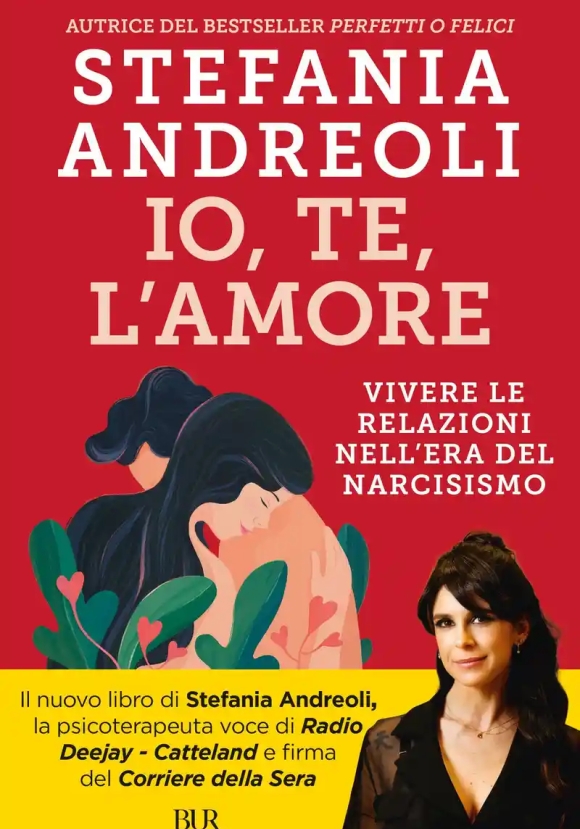 AUTRICE DEL BESTSELLER PERFETTI O FELICI

STEFANIA ANDREOLI

IO, TE, L'AMORE

VIVERE LE RELAZIONI NELL'ERA DEL NARCISISMO

Il nuovo libro di Stefania Andreoli, la psicoterapeuta voce di Radio Deejay - Catteland e firma del Corriere della Sera

BUR